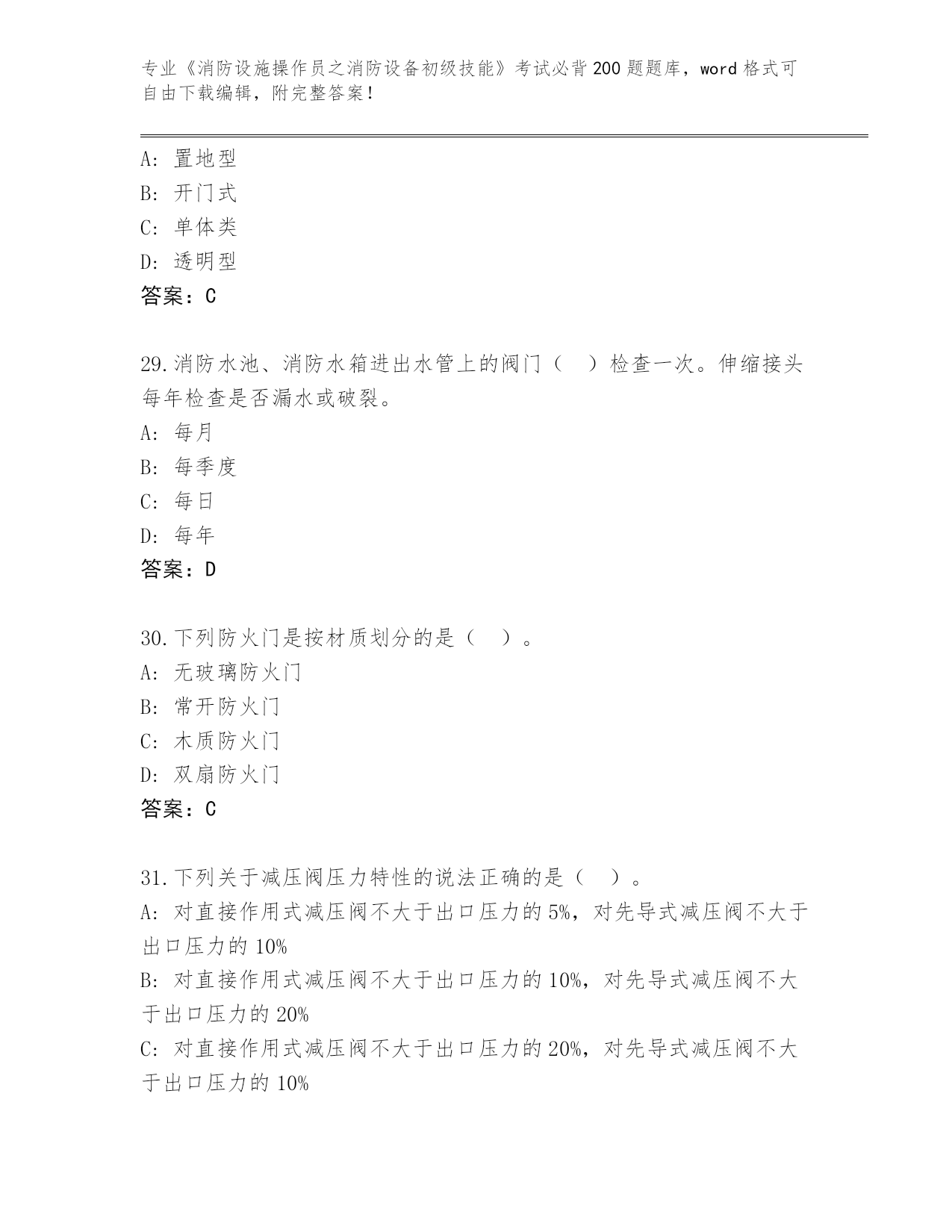 专业《消防设施操作员之消防设备初级技能》考试必背200题题库，word格式可自由下载编辑，附完整答案！

A：置地型
B：开门式
C：单体类
D：透明型
答案：C

29.消防水池、消防水箱进出水管上的阀门（　）检查一次。伸缩接头每年检查是否漏水或破裂。
A：每月
B：每季度
C：每日
D：每年
答案：D

30.下列防火门是按材质划分的是（　）。
A：无玻璃防火门
B：常开防火门
C：木质防火门
D：双扇防火门
答案：C

31.下列关于减压阀压力特性的说法正确的是（　）。
A：对直接作用式减压阀不大于出口压力的5%，对先导式减压阀不大于出口压力的10%
B：对直接作用式减压阀不大于出口压力的10%，对先导式减压阀不大于出口压力的20%
C：对直接作用式减压阀不大于出口压力的20%，对先导式减压阀不大于出口压力的10%